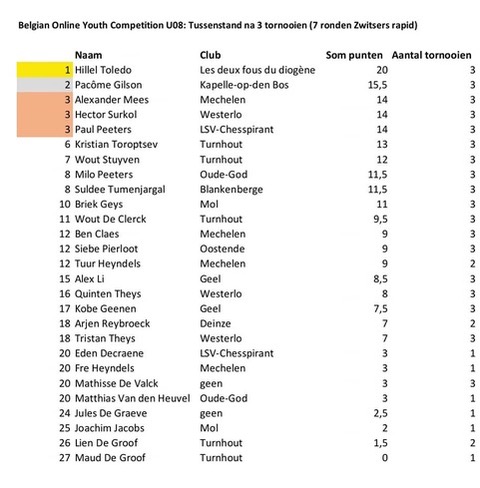 Belgian Online Youth Competition U08: Tussenstand na 3 tornooien (7 ronden Zwitsers rapid)

| | Naam | Club | Som punten | Aantal tornooien |
|---|---|---|---|---|
| 1 | Hillel Toledo | Les deux fous du diogène | 20 | 3 |
| 2 | Pacôme Gilson | Kapelle-op-den Bos | 15,5 | 3 |
| 3 | Alexander Mees | Mechelen | 14 | 3 |
| 3 | Hector Surkol | Westerlo | 14 | 3 |
| 3 | Paul Peeters | LSV-Chesspirant | 14 | 3 |
| 6 | Kristian Toroptsev | Turnhout | 13 | 3 |
| 7 | Wout Stuyven | Turnhout | 12 | 3 |
| 8 | Milo Peeters | Oude-God | 11,5 | 3 |
| 8 | Suldee Tumenjargal | Blankenberge | 11,5 | 3 |
| 10 | Briek Geys | Mol | 11 | 3 |
| 11 | Wout De Clerck | Turnhout | 9,5 | 3 |
| 12 | Ben Claes | Mechelen | 9 | 3 |
| 12 | Siebe Pierloot | Oostende | 9 | 3 |
| 12 | Tuur Heyndels | Mechelen | 9 | 2 |
| 15 | Alex Li | Geel | 8,5 | 3 |
| 16 | Quinten Theys | Westerlo | 8 | 3 |
| 17 | Kobe Geenen | Geel | 7,5 | 3 |
| 18 | Arjen Reybroeck | Deinze | 7 | 2 |
| 18 | Tristan Theys | Westerlo | 7 | 3 |
| 20 | Eden Decraene | LSV-Chesspirant | 3 | 1 |
| 20 | Fre Heyndels | Mechelen | 3 | 1 |
| 20 | Mathisse De Valck | geen | 3 | 3 |
| 20 | Matthias Van den Heuvel | Oude-God | 3 | 1 |
| 24 | Jules De Graeve | geen | 2,5 | 1 |
| 25 | Joachim Jacobs | Mol | 2 | 1 |
| 26 | Lien De Groof | Turnhout | 1,5 | 2 |
| 27 | Maud De Groof | Turnhout | 0 | 1 |